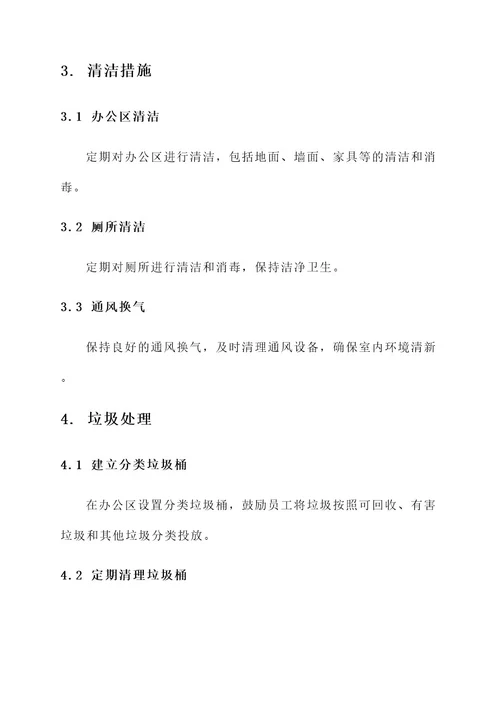 3. 清洁措施

3.1 办公区清洁

定期对办公区进行清洁，包括地面、墙面、家具等的清洁和消毒。

3.2 厕所清洁

定期对厕所进行清洁和消毒，保持洁净卫生。

3.3 通风换气

保持良好的通风换气，及时清理通风设备，确保室内环境清新。

4. 垃圾处理

4.1 建立分类垃圾桶

在办公区设置分类垃圾桶，鼓励员工将垃圾按照可回收、有害垃圾和其他垃圾分类投放。

4.2 定期清理垃圾桶